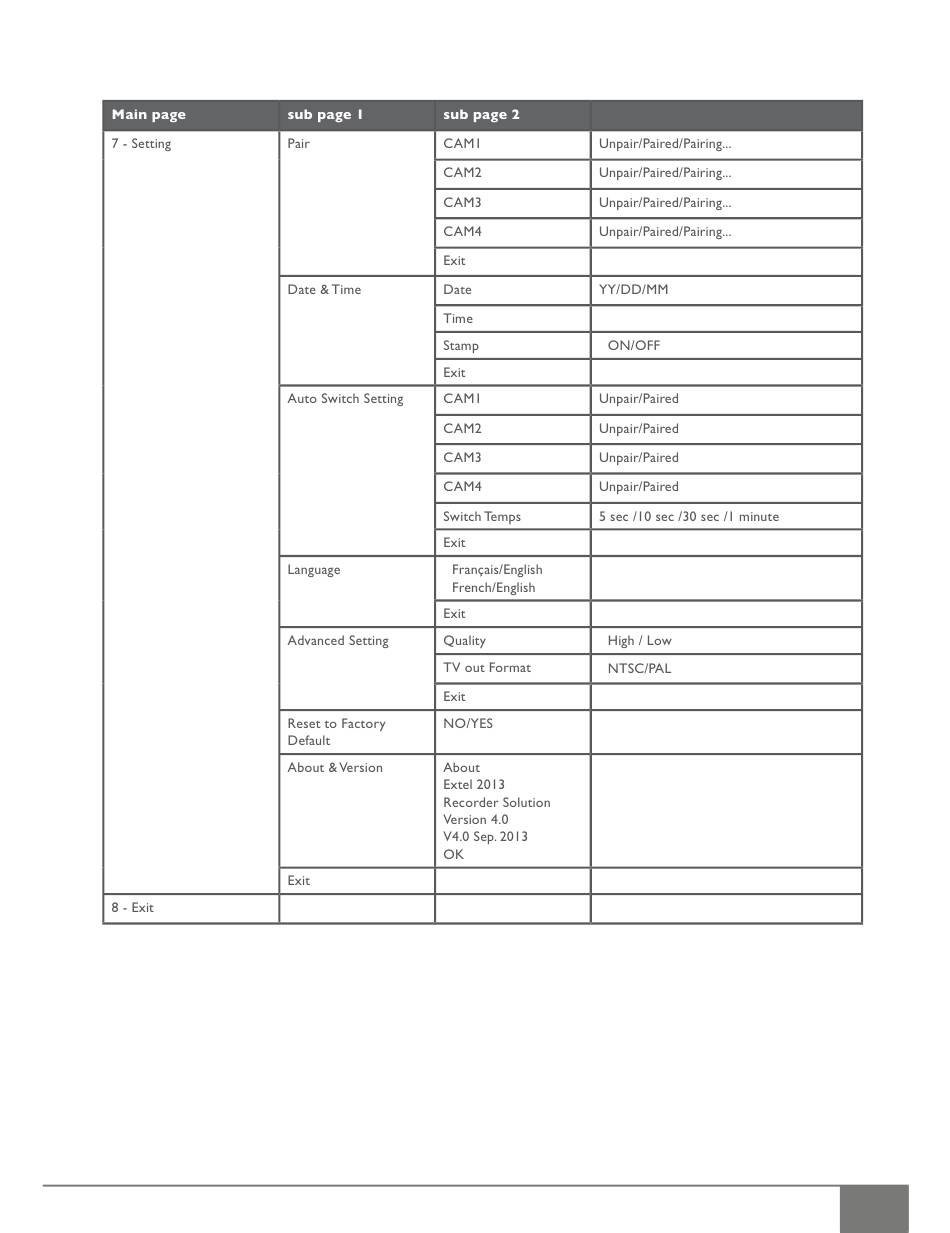 | Main page | sub page 1 | sub page 2 | |
|---|---|---|---|
| 7 - Setting | Pair | CAM1 | Unpair/Paired/Pairing... |
| | | CAM2 | Unpair/Paired/Pairing... |
| | | CAM3 | Unpair/Paired/Pairing... |
| | | CAM4 | Unpair/Paired/Pairing... |
| | | Exit | |
| | Date & Time | Date | YY/DD/MM |
| | | Time | |
| | | Stamp | ON/OFF |
| | | Exit | |
| | Auto Switch Setting | CAM1 | Unpair/Paired |
| | | CAM2 | Unpair/Paired |
| | | CAM3 | Unpair/Paired |
| | | CAM4 | Unpair/Paired |
| | | Switch Temps | 5 sec /10 sec /30 sec /1 minute |
| | | Exit | |
| | Language | Français/English French/English | |
| | | Exit | |
| | Advanced Setting | Quality | High / Low |
| | | TV out Format | NTSC/PAL |
| | | Exit | |
| | Reset to Factory Default | NO/YES | |
| | About & Version | About Extel 2013 Recorder Solution Version 4.0 V4.0 Sep. 2013 OK | |
| | Exit | | |
| 8 - Exit | | | |